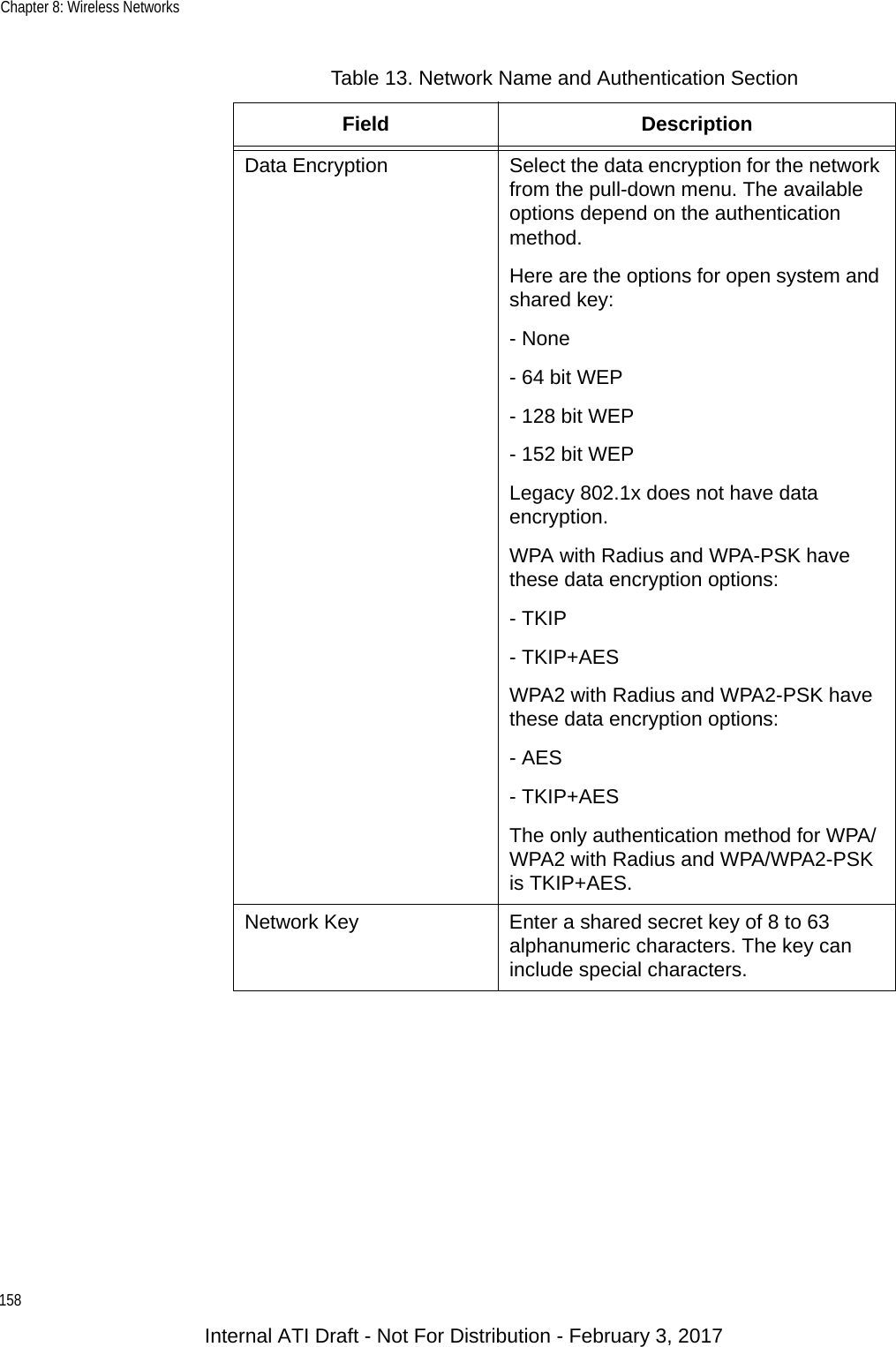 Chapter 8: Wireless Networks

Table 13. Network Name and Authentication Section

| Field | Description |
|---|---|
| Data Encryption | Select the data encryption for the network from the pull-down menu. The available options depend on the authentication method.<br><br>Here are the options for open system and shared key:<br><br>- None<br><br>- 64 bit WEP<br><br>- 128 bit WEP<br><br>- 152 bit WEP<br><br>Legacy 802.1x does not have data encryption.<br><br>WPA with Radius and WPA-PSK have these data encryption options:<br><br>- TKIP<br><br>- TKIP+AES<br><br>WPA2 with Radius and WPA2-PSK have these data encryption options:<br><br>- AES<br><br>- TKIP+AES<br><br>The only authentication method for WPA/WPA2 with Radius and WPA/WPA2-PSK is TKIP+AES. |
| Network Key | Enter a shared secret key of 8 to 63 alphanumeric characters. The key can include special characters. |

158

Internal ATI Draft - Not For Distribution - February 3, 2017